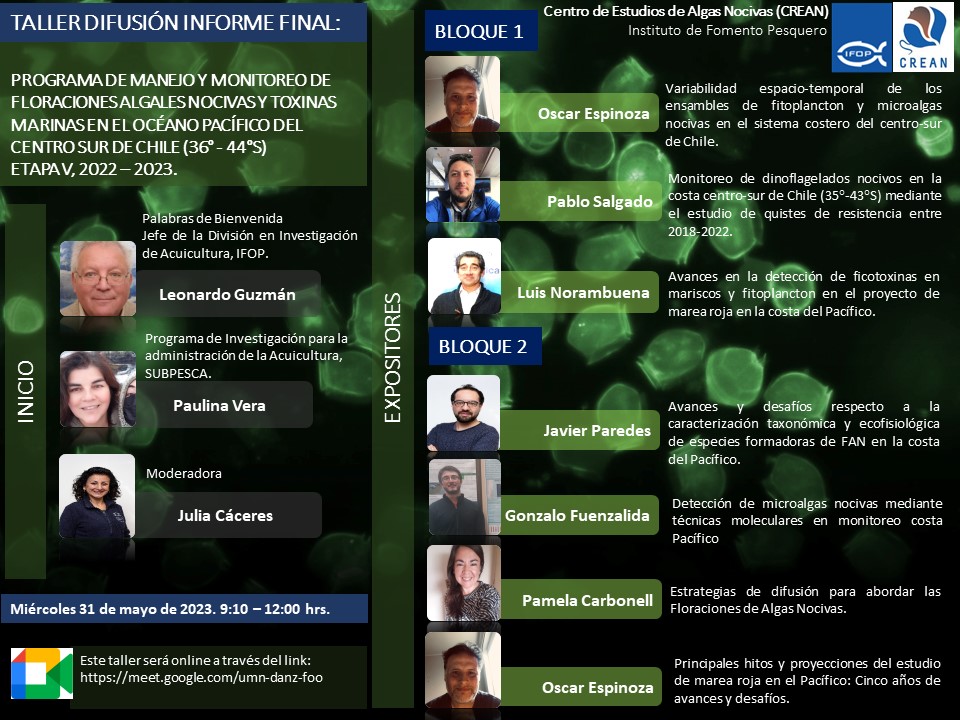 TALLER DIFUSIÓN INFORME FINAL:

PROGRAMA DE MANEJO Y MONITOREO DE FLORACIONES ALGALES NOCIVAS Y TOXINAS MARINAS EN EL OCÉANO PACÍFICO DEL CENTRO SUR DE CHILE (36° - 44°S)
ETAPA V, 2022 – 2023.

INICIO

Palabras de Bienvenida
Jefe de la División en Investigación de Acuicultura, IFOP.

Leonardo Guzmán

Programa de Investigación para la administración de la Acuicultura, SUBPESCA.

Paulina Vera

Moderadora

Julia Cáceres

Miércoles 31 de mayo de 2023. 9:10 – 12:00 hrs.

Este taller será online a través del link:
https://meet.google.com/umn-danz-foo

EXPOSITORES

BLOQUE 1

Centro de Estudios de Algas Nocivas (CREAN)
Instituto de Fomento Pesquero

IFOP
CREAN

Oscar Espinoza

Variabilidad espacio-temporal de los ensambles de fitoplancton y microalgas nocivas en el sistema costero del centro-sur de Chile.

Pablo Salgado

Monitoreo de dinoflagelados nocivos en la costa centro-sur de Chile (35°-43°S) mediante el estudio de quistes de resistencia entre 2018-2022.

Luis Norambuena

Avances en la detección de ficotoxinas en mariscos y fitoplancton en el proyecto de marea roja en la costa del Pacífico.

BLOQUE 2

Javier Paredes

Avances y desafíos respecto a la caracterización taxonómica y ecofisiológica de especies formadoras de FAN en la costa del Pacífico.

Gonzalo Fuenzalida

Detección de microalgas nocivas mediante técnicas moleculares en monitoreo costa Pacífico

Pamela Carbonell

Estrategias de difusión para abordar las Floraciones de Algas Nocivas.

Oscar Espinoza

Principales hitos y proyecciones del estudio de marea roja en el Pacífico: Cinco años de avances y desafíos.